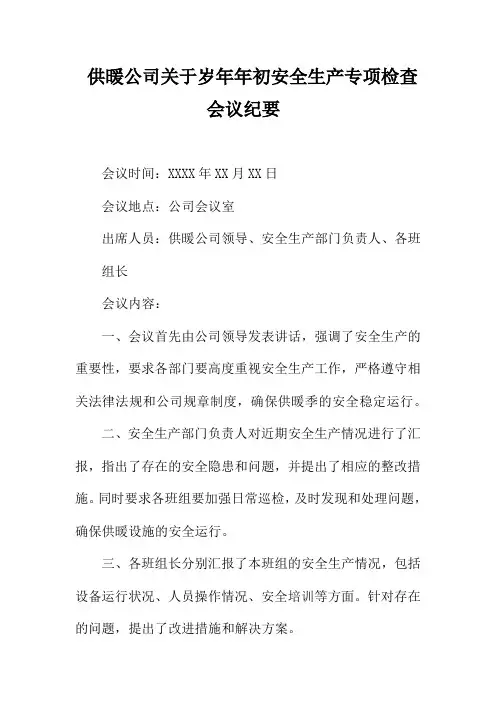 供暖公司关于岁年年初安全生产专项检查会议纪要

会议时间：XXXX 年 XX 月 XX 日

会议地点：公司会议室

出席人员：供暖公司领导、安全生产部门负责人、各班组长

会议内容：

一、会议首先由公司领导发表讲话，强调了安全生产的重要性，要求各部门要高度重视安全生产工作，严格遵守相关法律法规和公司规章制度，确保供暖季的安全稳定运行。

二、安全生产部门负责人对近期安全生产情况进行了汇报，指出了存在的安全隐患和问题，并提出了相应的整改措施。同时要求各班组要加强日常巡检，及时发现和处理问题，确保供暖设施的安全运行。

三、各班组长分别汇报了本班组的安全生产情况，包括设备运行状况、人员操作情况、安全培训等方面。针对存在的问题，提出了改进措施和解决方案。